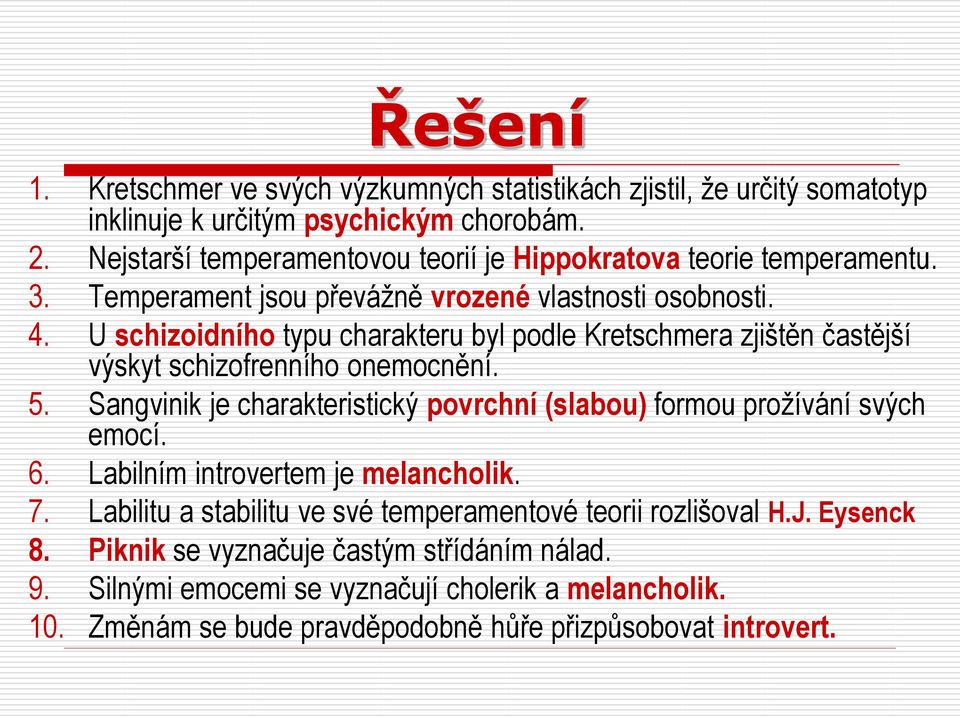 Řešení

1. Kretschmer ve svých výzkumných statistikách zjistil, že určitý somatotyp inklinuje k určitým psychickým chorobám.
2. Nejstarší temperamentovou teorií je Hippokratova teorie temperamentu.
3. Temperament jsou převážně vrozené vlastnosti osobnosti.
4. U schizoidního typu charakteru byl podle Kretschmera zjištěn častější výskyt schizofrenního onemocnění.
5. Sangvinik je charakteristický povrchní (slabou) formou prožívání svých emocí.
6. Labilním introvertem je melancholik.
7. Labilitu a stabilitu ve své temperamentové teorii rozlišoval H.J. Eysenck
8. Piknik se vyznačuje častým střídáním nálad.
9. Silnými emocemi se vyznačují cholerik a melancholik.
10. Změnám se bude pravděpodobně hůře přizpůsobovat introvert.